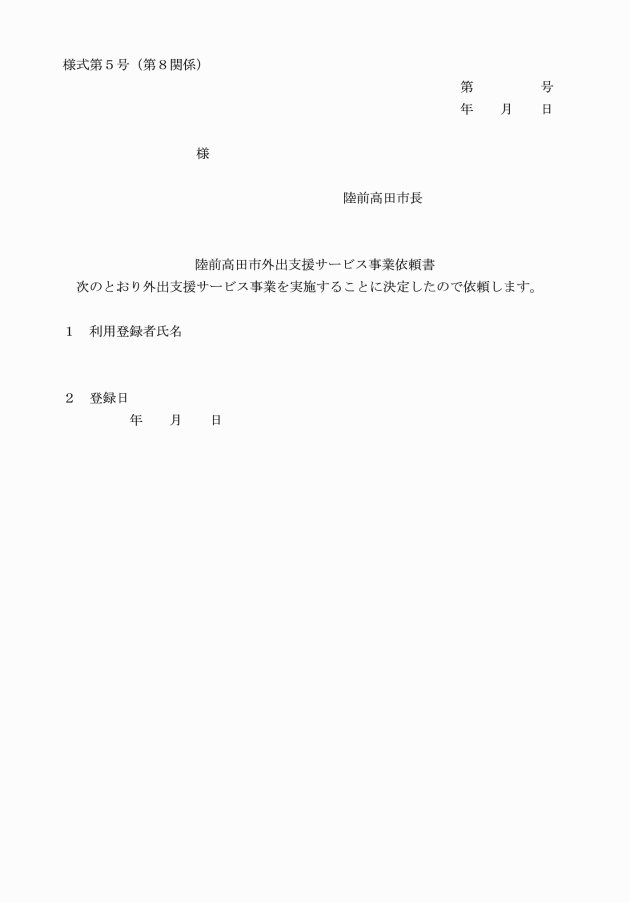 様式第５号（第８関係）

第　　　　号
年　　月　　日

様

陸前高田市長

陸前高田市外出支援サービス事業依頼書

次のとおり外出支援サービス事業を実施することに決定したので依頼します。

１　利用登録者氏名

２　登録日
年　　月　　日